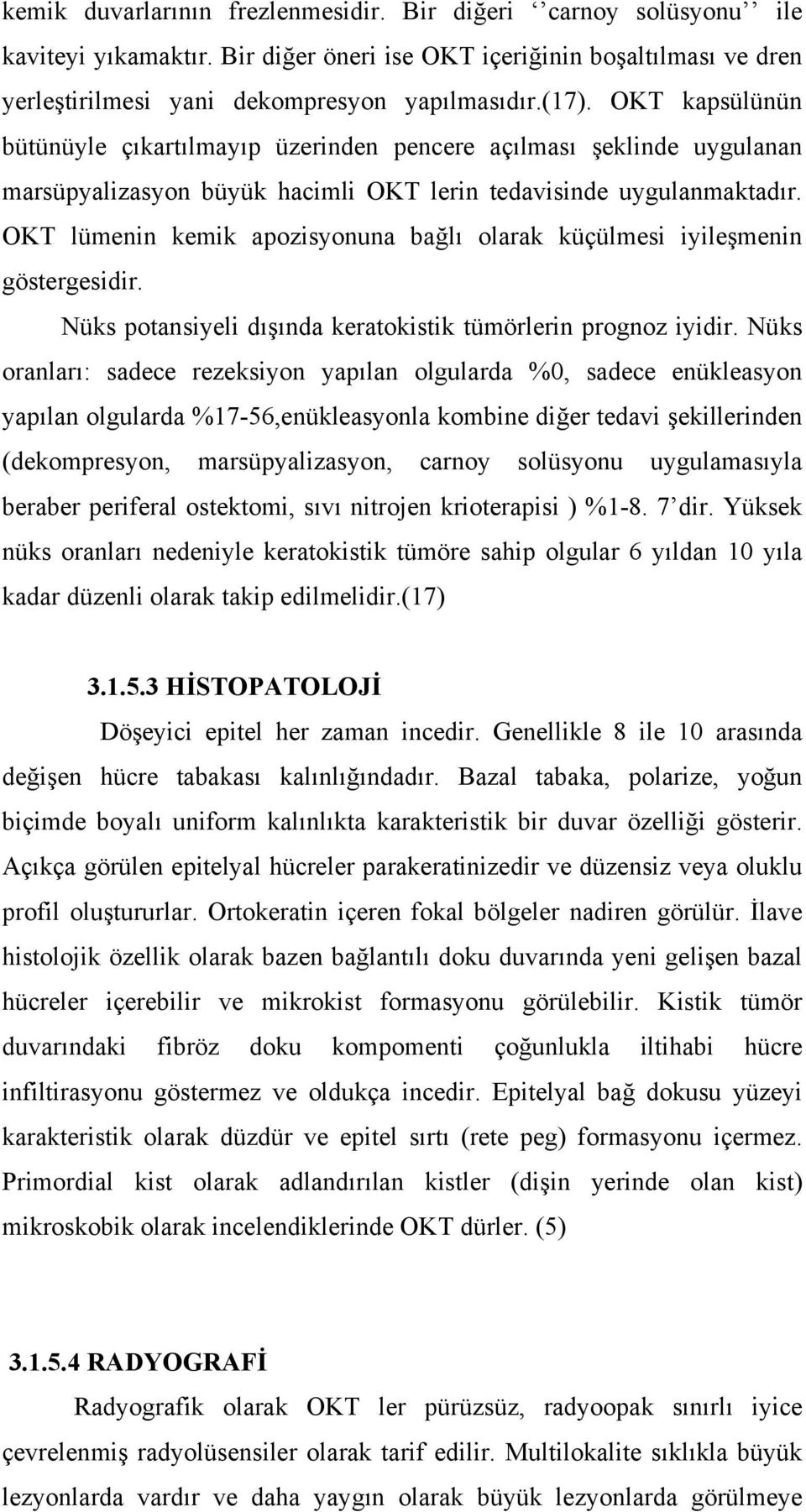 kemik duvarlarının frezlenmesidir. Bir diğeri ‘‘carnoy solüsyonu’’ ile kaviteyi yıkamaktır. Bir diğer öneri ise OKT içeriğinin boşaltılması ve dren yerleştirilmesi yani dekompresyon yapılmasıdır.(17). OKT kapsülünün bütünüyle çıkartılmayıp üzerinden pencere açılması şeklinde uygulanan marsüpyalizasyon büyük hacimli OKT lerin tedavisinde uygulanmaktadır. OKT lümenin kemik apozisyonuna bağlı olarak küçülmesi iyileşmenin göstergesidir.

Nüks potansiyeli dışında keratokistik tümörlerin prognoz iyidir. Nüks oranları: sadece rezeksiyon yapılan olgularda %0, sadece enükleasyon yapılan olgularda %17-56,enükleasyonla kombine diğer tedavi şekillerinden (dekompresyon, marsüpyalizasyon, carnoy solüsyonu uygulamasıyla beraber periferal ostektomi, sıvı nitrojen krioterapisi ) %1-8. 7’dir. Yüksek nüks oranları nedeniyle keratokistik tümöre sahip olgular 6 yıldan 10 yıla kadar düzenli olarak takip edilmelidir.(17)

3.1.5.3 HİSTOPATOLOJİ

Döşeyici epitel her zaman incedir. Genellikle 8 ile 10 arasında değişen hücre tabakası kalınlığındadır. Bazal tabaka, polarize, yoğun biçimde boyalı uniform kalınlıkta karakteristik bir duvar özelliği gösterir. Açıkça görülen epitelyal hücreler parakeratinizedir ve düzensiz veya oluklu profil oluştururlar. Ortokeratin içeren fokal bölgeler nadiren görülür. İlave histolojik özellik olarak bazen bağlantılı doku duvarında yeni gelişen bazal hücreler içerebilir ve mikrokist formasyonu görülebilir. Kistik tümör duvarındaki fibröz doku kompomenti çoğunlukla iltihabi hücre infiltirasyonu göstermez ve oldukça incedir. Epitelyal bağ dokusu yüzeyi karakteristik olarak düzdür ve epitel sırtı (rete peg) formasyonu içermez. Primordial kist olarak adlandırılan kistler (dişin yerinde olan kist) mikroskobik olarak incelendiklerinde OKT dürler. (5)

3.1.5.4 RADYOGRAFİ

Radyografik olarak OKT ler pürüzsüz, radyoopak sınırlı iyice çevrelenmiş radyolüsensiler olarak tarif edilir. Multilokalite sıklıkla büyük lezyonlarda vardır ve daha yaygın olarak büyük lezyonlarda görülmeye